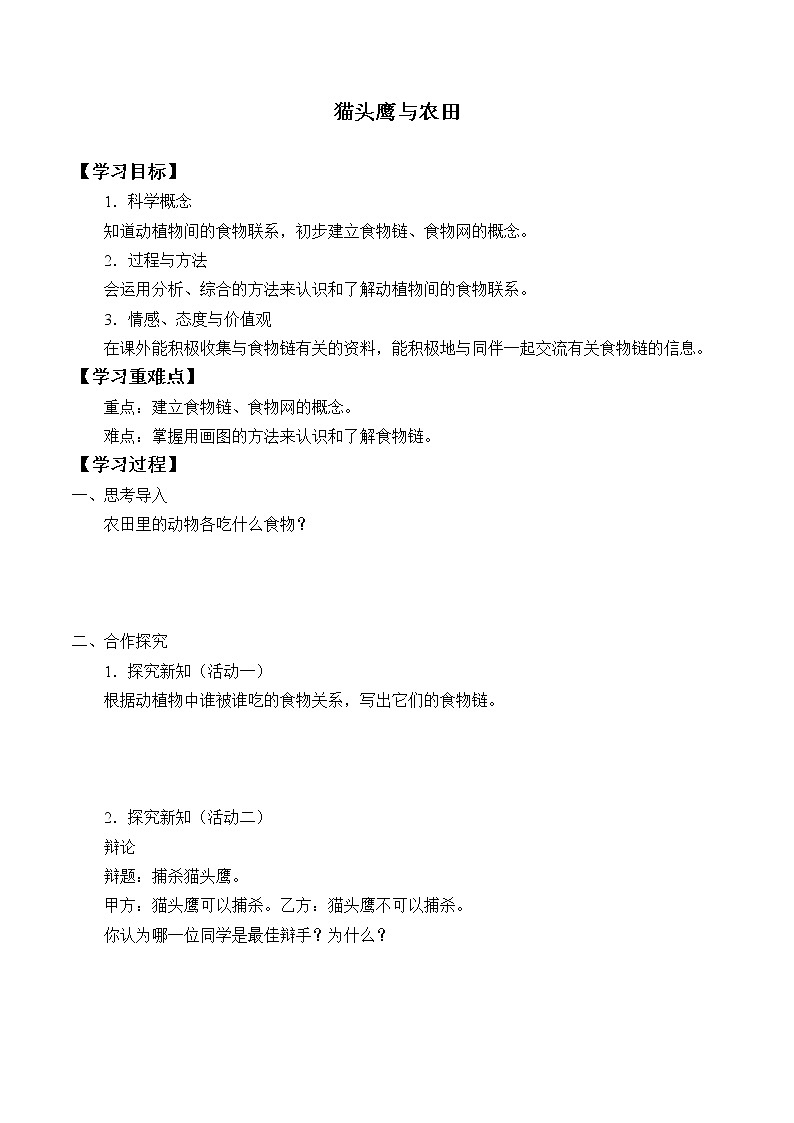 猫头鹰与农田

【学习目标】

1．科学概念

知道动植物间的食物联系，初步建立食物链、食物网的概念。

2．过程与方法

会运用分析、综合的方法来认识和了解动植物间的食物联系。

3．情感、态度与价值观

在课外能积极收集与食物链有关的资料，能积极地与同伴一起交流有关食物链的信息。

【学习重难点】

重点：建立食物链、食物网的概念。

难点：掌握用画图的方法来认识和了解食物链。

【学习过程】

一、思考导入

农田里的动物各吃什么食物？

二、合作探究

1．探究新知（活动一）

根据动植物中谁被谁吃的食物关系，写出它们的食物链。

2．探究新知（活动二）

辩论

辩题：捕杀猫头鹰。

甲方：猫头鹰可以捕杀。乙方：猫头鹰不可以捕杀。

你认为哪一位同学是最佳辩手？为什么？